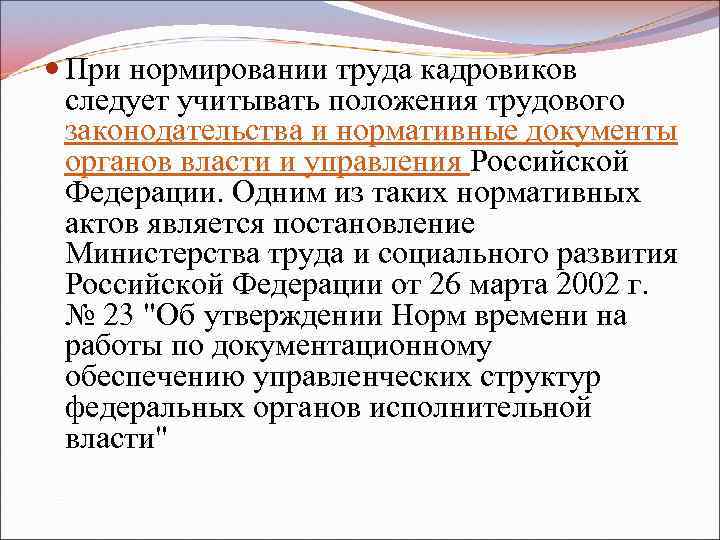 При нормировании труда кадровиков следует учитывать положения трудового законодательства и нормативные документы органов власти и управления Российской Федерации. Одним из таких нормативных актов является постановление Министерства труда и социального развития Российской Федерации от 26 марта 2002 г. № 23 "Об утверждении Норм времени на работы по документационному обеспечению управленческих структур федеральных органов исполнительной власти"